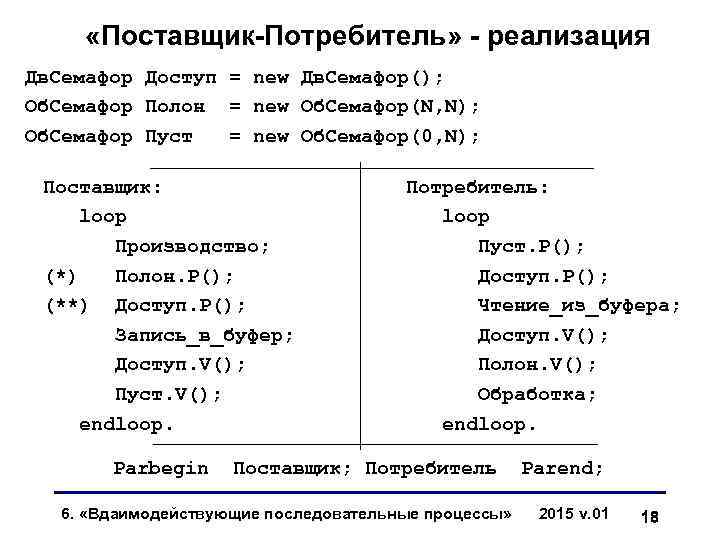 «Поставщик-Потребитель» - реализация

ДвСемафор Доступ = new ДвСемафор();
ОбСемафор Полон = new ОбСемафор(N,N);
ОбСемафор Пуст = new ОбСемафор(0,N);

Поставщик:
loop
Производство;
(*) Полон.P();
(**) Доступ.P();
Запись_в_буфер;
Доступ.V();
Пуст.V();
endloop.

Потребитель:
loop
Пуст.P();
Доступ.P();
Чтение_из_буфера;
Доступ.V();
Полон.V();
Обработка;
endloop.

Parbegin Поставщик; Потребитель Parend;

6. «Вдаимодействующие последовательные процессы» 2015 v.01 18